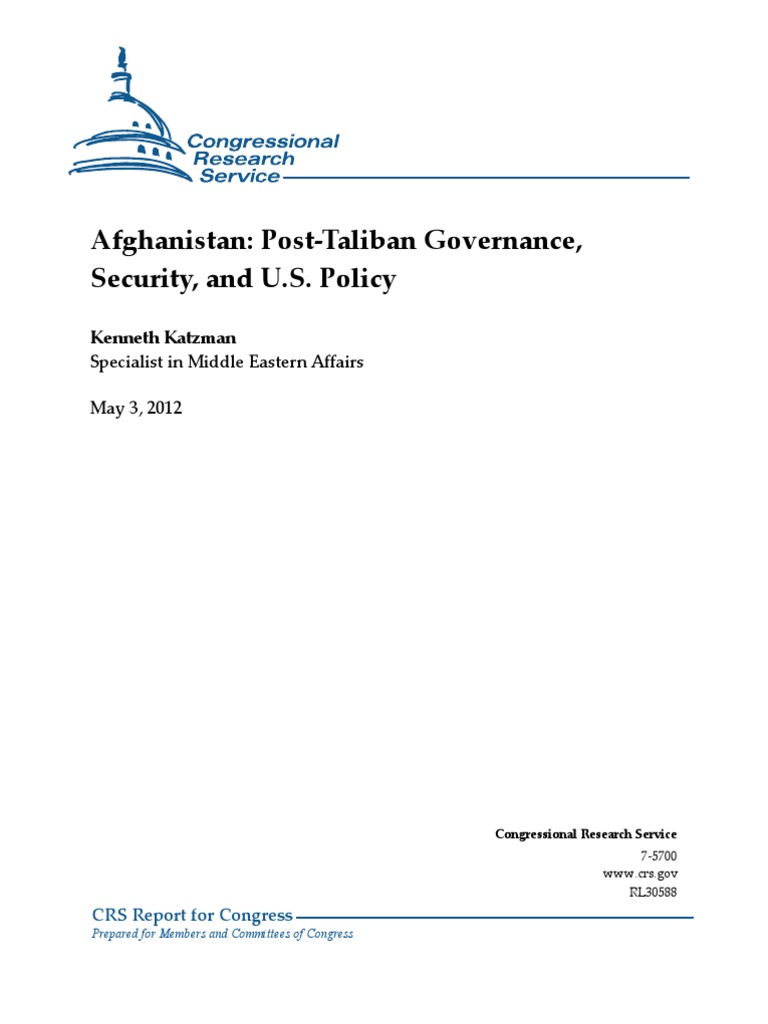 Congressional Research Service

Afghanistan: Post-Taliban Governance, Security, and U.S. Policy

Kenneth Katzman
Specialist in Middle Eastern Affairs

May 3, 2012

Congressional Research Service
7-5700
www.crs.gov
RL30588

CRS Report for Congress
Prepared for Members and Committees of Congress